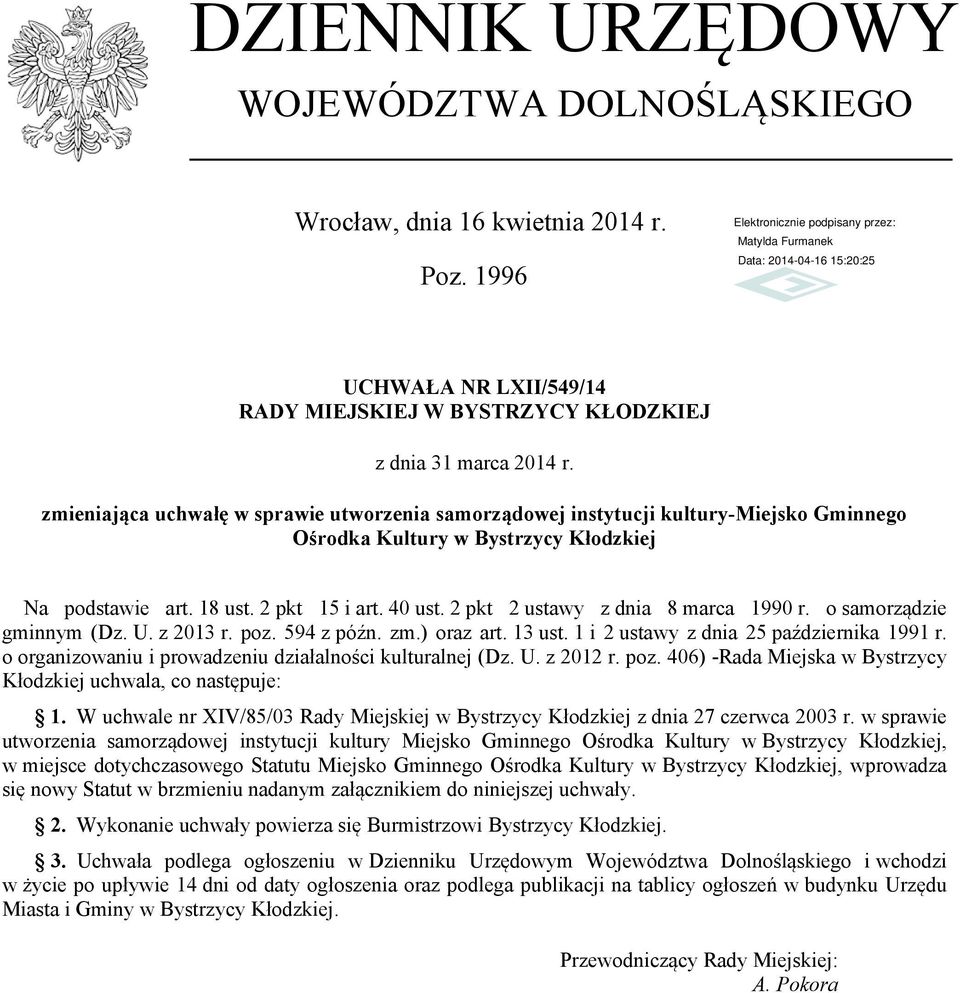 DZIENNIK URZĘDOWY
WOJEWÓDZTWA DOLNOŚLĄSKIEGO

Wrocław, dnia 16 kwietnia 2014 r.

Poz. 1996

Elektronicznie podpisany przez:
Matylda Furmanek
Data: 2014-04-16 15:20:25

UCHWAŁA NR LXII/549/14
RADY MIEJSKIEJ W BYSTRZYCY KŁODZKIEJ

z dnia 31 marca 2014 r.

zmieniająca uchwałę w sprawie utworzenia samorządowej instytucji kultury-Miejsko Gminnego Ośrodka Kultury w Bystrzycy Kłodzkiej

Na podstawie art. 18 ust. 2 pkt 15 i art. 40 ust. 2 pkt 2 ustawy z dnia 8 marca 1990 r. o samorządzie gminnym (Dz. U. z 2013 r. poz. 594 z późn. zm.) oraz art. 13 ust. 1 i 2 ustawy z dnia 25 października 1991 r. o organizowaniu i prowadzeniu działalności kulturalnej (Dz. U. z 2012 r. poz. 406) -Rada Miejska w Bystrzycy Kłodzkiej uchwala, co następuje:

§ 1. W uchwale nr XIV/85/03 Rady Miejskiej w Bystrzycy Kłodzkiej z dnia 27 czerwca 2003 r. w sprawie utworzenia samorządowej instytucji kultury Miejsko Gminnego Ośrodka Kultury w Bystrzycy Kłodzkiej, w miejsce dotychczasowego Statutu Miejsko Gminnego Ośrodka Kultury w Bystrzycy Kłodzkiej, wprowadza się nowy Statut w brzmieniu nadanym załącznikiem do niniejszej uchwały.

§ 2. Wykonanie uchwały powierza się Burmistrzowi Bystrzycy Kłodzkiej.

§ 3. Uchwała podlega ogłoszeniu w Dzienniku Urzędowym Województwa Dolnośląskiego i wchodzi w życie po upływie 14 dni od daty ogłoszenia oraz podlega publikacji na tablicy ogłoszeń w budynku Urzędu Miasta i Gminy w Bystrzycy Kłodzkiej.

Przewodniczący Rady Miejskiej:
A. Pokora